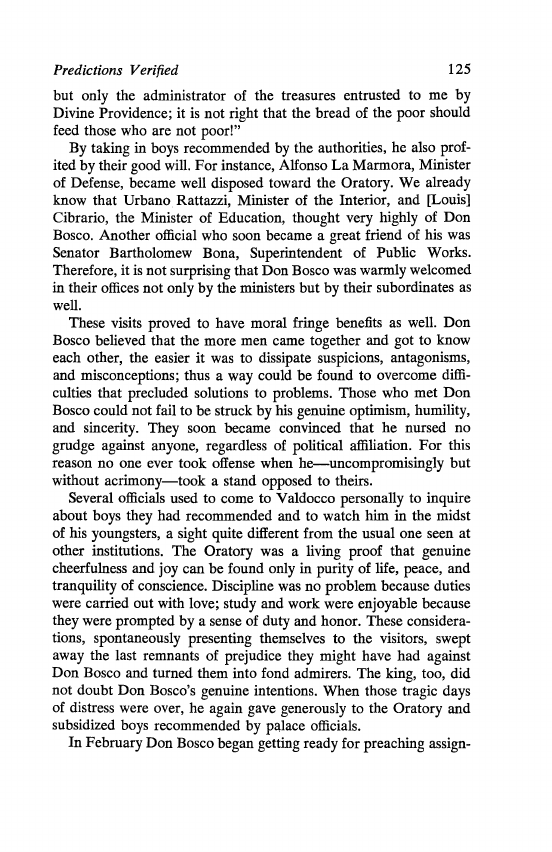 Predictions Verified 125

but only the administrator of the treasures entrusted to me by Divine Providence; it is not right that the bread of the poor should feed those who are not poor!"

By taking in boys recommended by the authorities, he also profited by their good will. For instance, Alfonso La Marmora, Minister of Defense, became well disposed toward the Oratory. We already know that Urbano Rattazzi, Minister of the Interior, and [Louis] Cibrario, the Minister of Education, thought very highly of Don Bosco. Another official who soon became a great friend of his was Senator Bartholomew Bona, Superintendent of Public Works. Therefore, it is not surprising that Don Bosco was warmly welcomed in their offices not only by the ministers but by their subordinates as well.

These visits proved to have moral fringe benefits as well. Don Bosco believed that the more men came together and got to know each other, the easier it was to dissipate suspicions, antagonisms, and misconceptions; thus a way could be found to overcome difficulties that precluded solutions to problems. Those who met Don Bosco could not fail to be struck by his genuine optimism, humility, and sincerity. They soon became convinced that he nursed no grudge against anyone, regardless of political affiliation. For this reason no one ever took offense when he—uncompromisingly but without acrimony—took a stand opposed to theirs.

Several officials used to come to Valdocco personally to inquire about boys they had recommended and to watch him in the midst of his youngsters, a sight quite different from the usual one seen at other institutions. The Oratory was a living proof that genuine cheerfulness and joy can be found only in purity of life, peace, and tranquility of conscience. Discipline was no problem because duties were carried out with love; study and work were enjoyable because they were prompted by a sense of duty and honor. These considerations, spontaneously presenting themselves to the visitors, swept away the last remnants of prejudice they might have had against Don Bosco and turned them into fond admirers. The king, too, did not doubt Don Bosco's genuine intentions. When those tragic days of distress were over, he again gave generously to the Oratory and subsidized boys recommended by palace officials.

In February Don Bosco began getting ready for preaching assign-